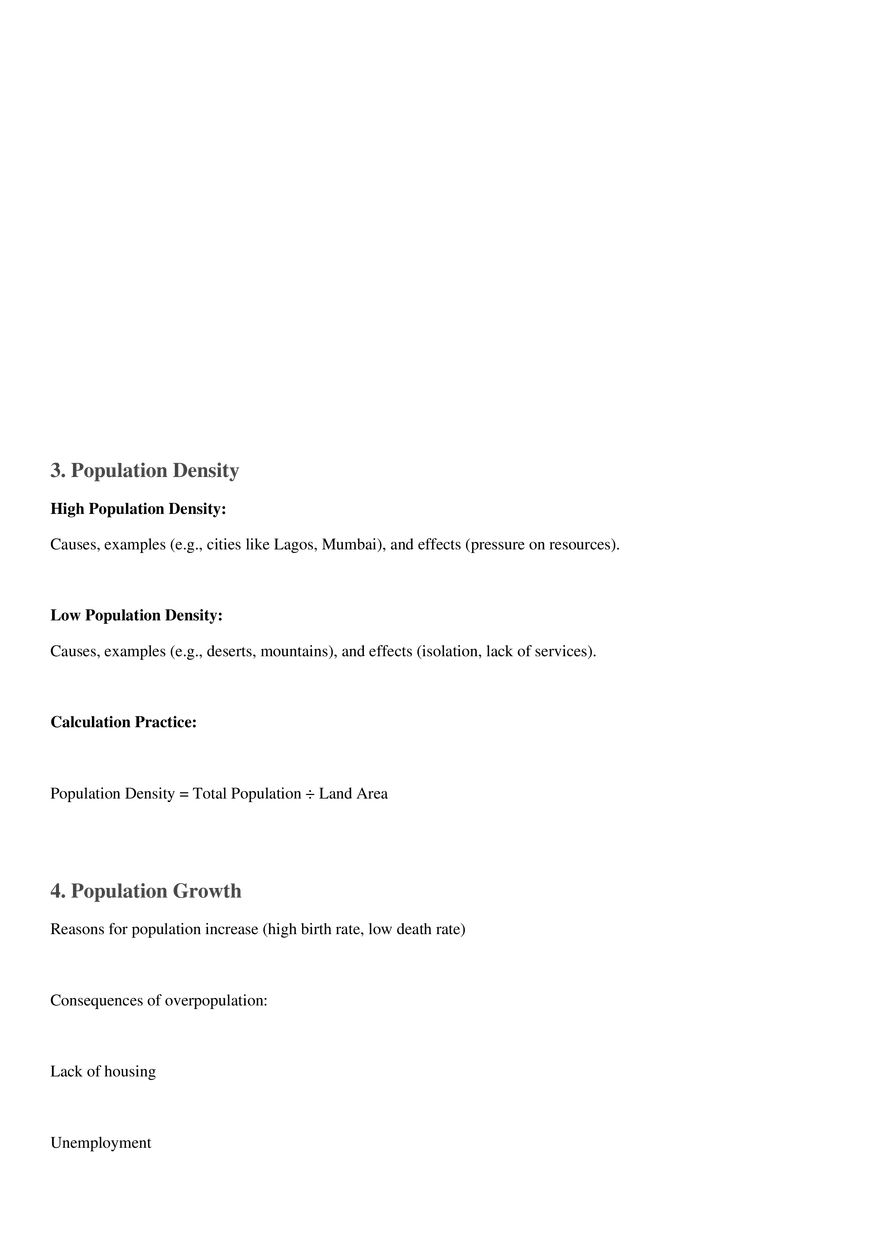 3. Population Density

High Population Density:

Causes, examples (e.g., cities like Lagos, Mumbai), and effects (pressure on resources).

Low Population Density:

Causes, examples (e.g., deserts, mountains), and effects (isolation, lack of services).

Calculation Practice:

Population Density = Total Population ÷ Land Area

4. Population Growth

Reasons for population increase (high birth rate, low death rate)

Consequences of overpopulation:

Lack of housing

Unemployment